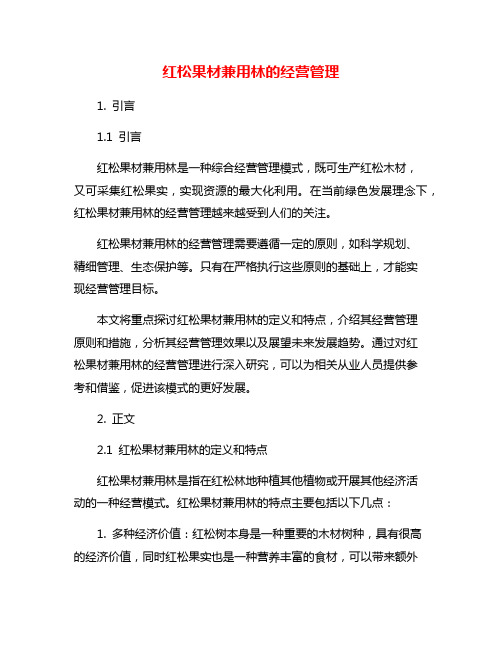 红松果材兼用林的经营管理

1. 引言

1.1 引言

红松果材兼用林是一种综合经营管理模式，既可生产红松木材，又可采集红松果实，实现资源的最大化利用。在当前绿色发展理念下，红松果材兼用林的经营管理越来越受到人们的关注。

红松果材兼用林的经营管理需要遵循一定的原则，如科学规划、精细管理、生态保护等。只有在严格执行这些原则的基础上，才能实现经营管理目标。

本文将重点探讨红松果材兼用林的定义和特点，介绍其经营管理原则和措施，分析其经营管理效果以及展望未来发展趋势。通过对红松果材兼用林的经营管理进行深入研究，可以为相关从业人员提供参考和借鉴，促进该模式的更好发展。

2. 正文

2.1 红松果材兼用林的定义和特点

红松果材兼用林是指在红松林地种植其他植物或开展其他经济活动的一种经营模式。红松果材兼用林的特点主要包括以下几点：

1. 多种经济价值：红松树本身是一种重要的木材树种，具有很高的经济价值，同时红松果实也是一种营养丰富的食材，可以带来额外